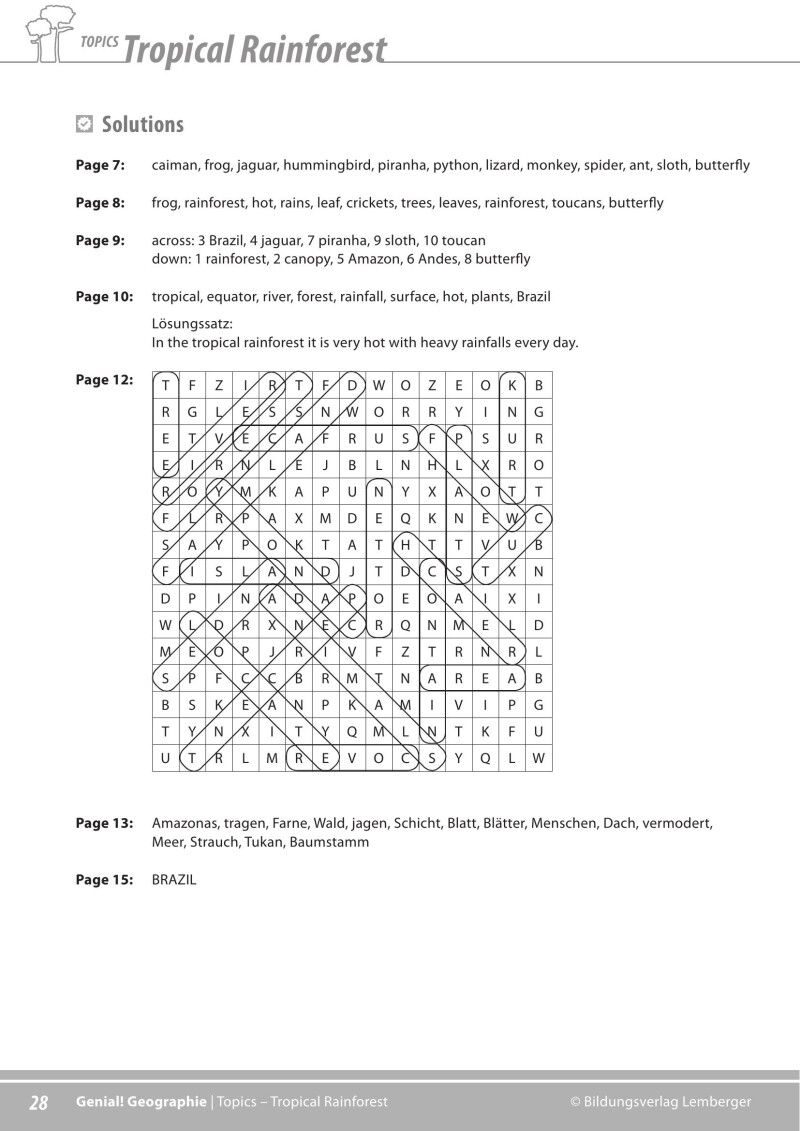 TOPICS Tropical Rainforest

Solutions

**Page 7:** caiman, frog, jaguar, hummingbird, piranha, python, lizard, monkey, spider, ant, sloth, butterfly

**Page 8:** frog, rainforest, hot, rains, leaf, crickets, trees, leaves, rainforest, toucans, butterfly

**Page 9:** across: 3 Brazil, 4 jaguar, 7 piranha, 9 sloth, 10 toucan
down: 1 rainforest, 2 canopy, 5 Amazon, 6 Andes, 8 butterfly

**Page 10:** tropical, equator, river, forest, rainfall, surface, hot, plants, Brazil

Lösungssatz:
In the tropical rainforest it is very hot with heavy rainfalls every day.

**Page 12:**

| T | F | Z | I | R | T | F | D | W | O | Z | E | O | K | B |
|---|---|---|---|---|---|---|---|---|---|---|---|---|---|---|
| R | G | L | E | S | S | N | W | O | R | R | Y | I | N | G |
| E | T | V | E | C | A | F | R | U | S | F | P | S | U | R |
| E | I | R | N | L | E | J | B | L | N | H | L | X | R | O |
| R | O | Y | M | K | A | P | U | N | Y | X | A | O | T | T |
| F | L | R | P | A | X | M | D | E | Q | K | N | E | W | C |
| S | A | Y | P | O | K | T | A | T | H | T | T | V | U | B |
| F | I | S | L | A | N | D | J | T | D | C | S | T | X | N |
| D | P | I | N | A | D | A | P | O | E | O | A | I | X | I |
| W | L | D | R | X | N | E | C | R | Q | N | M | E | L | D |
| M | E | O | P | J | R | I | V | F | Z | T | R | N | R | L |
| S | P | F | C | C | B | R | M | T | N | A | R | E | A | B |
| B | S | K | E | A | N | P | K | A | M | I | V | I | P | G |
| T | Y | N | X | I | T | Y | Q | M | L | N | T | K | F | U |
| U | T | R | L | M | R | E | V | O | C | S | Y | Q | L | W |

**Page 13:** Amazonas, tragen, Farne, Wald, jagen, Schicht, Blatt, Blätter, Menschen, Dach, vermodert, Meer, Strauch, Tukan, Baumstamm

**Page 15:** BRAZIL

28 Genial! Geographie | Topics – Tropical Rainforest © Bildungsverlag Lemberger